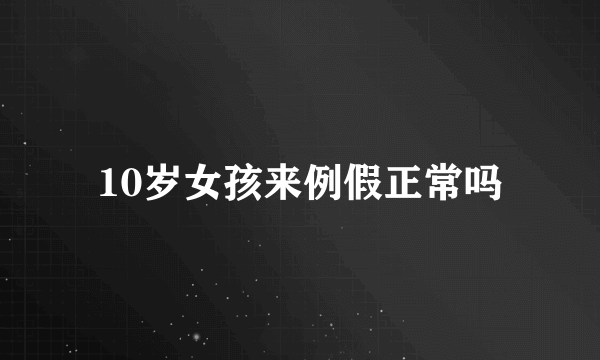 10岁女孩来例假正常吗